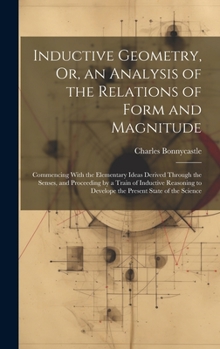 Inductive Geometry, Or, an Analysis of the Relations of Form and Magnitude

Charles Bonnycastle

Commencing With the Elementary Ideas Derived Through the Senses, and Proceeding by a Train of Inductive Reasoning to Develope the Present State of the Science